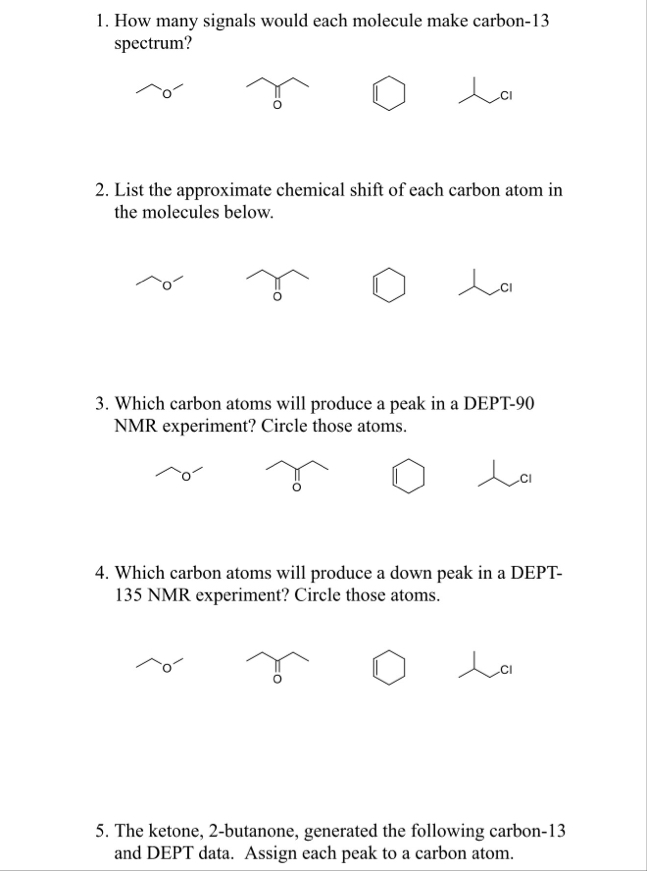 1. How many signals would each molecule make carbon-13 spectrum?

O O Cl

2. List the approximate chemical shift of each carbon atom in the molecules below.

O O Cl

3. Which carbon atoms will produce a peak in a DEPT-90 NMR experiment? Circle those atoms.

O O Cl

4. Which carbon atoms will produce a down peak in a DEPT-135 NMR experiment? Circle those atoms.

O O Cl

5. The ketone, 2-butanone, generated the following carbon-13 and DEPT data. Assign each peak to a carbon atom.